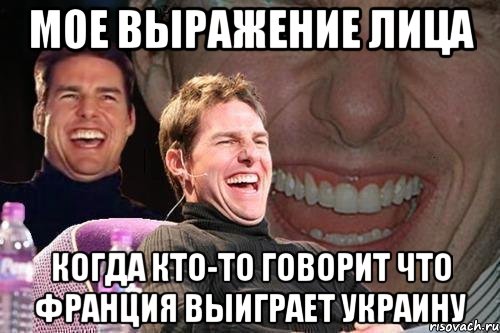 МОЕ ВЫРАЖЕНИЕ ЛИЦА

КОГДА КТО-ТО ГОВОРИТ ЧТО ФРАНЦИЯ ВЫИГРАЕТ УКРАИНУ

risovach.ru